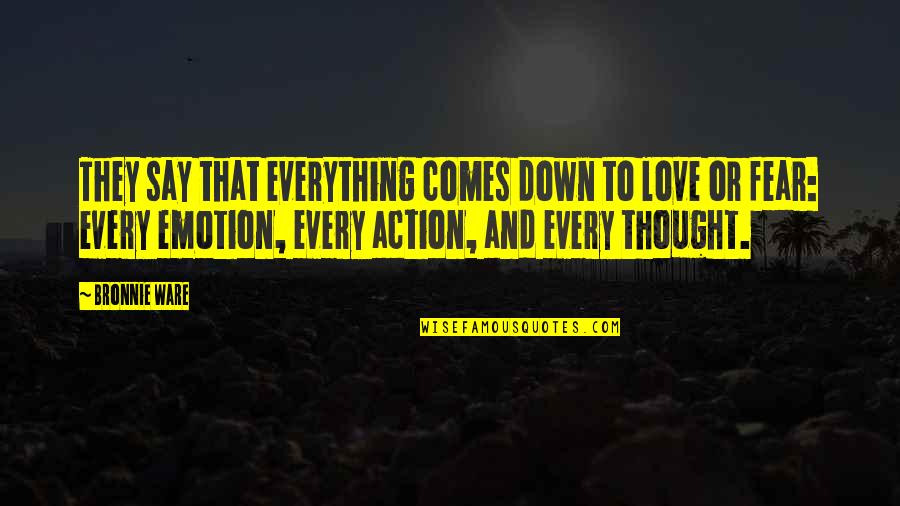 THEY SAY THAT EVERYTHING COMES DOWN TO LOVE OR FEAR: EVERY EMOTION, EVERY ACTION, AND EVERY THOUGHT.

~ BRONNIE WARE

WISEFAMOUSQUOTES.COM